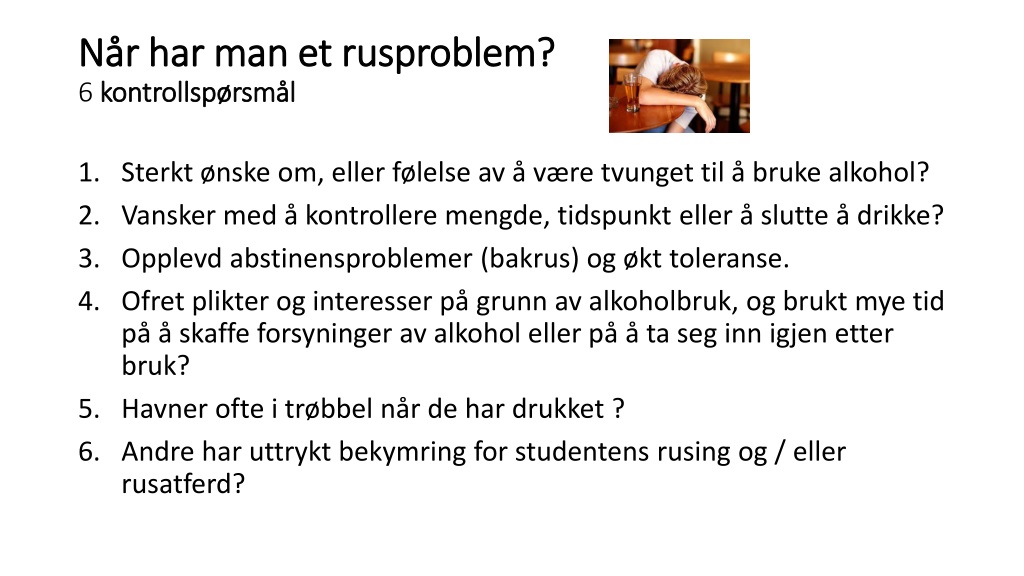 Når har man et rusproblem?
6 kontrollspørsmål

1. Sterkt ønske om, eller følelse av å være tvunget til å bruke alkohol?
2. Vansker med å kontrollere mengde, tidspunkt eller å slutte å drikke?
3. Opplevd abstinensproblemer (bakrus) og økt toleranse.
4. Ofret plikter og interesser på grunn av alkoholbruk, og brukt mye tid på å skaffe forsyninger av alkohol eller på å ta seg inn igjen etter bruk?
5. Havner ofte i trøbbel når de har drukket ?
6. Andre har uttrykt bekymring for studentens rusing og / eller rusatferd?